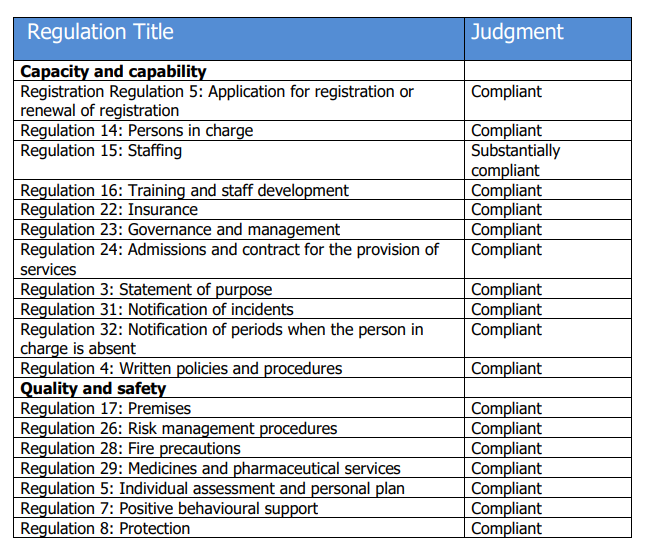 | Regulation Title | Judgment |
|---|---|
| **Capacity and capability** | |
| Registration Regulation 5: Application for registration or renewal of registration | Compliant |
| Regulation 14: Persons in charge | Compliant |
| Regulation 15: Staffing | Substantially compliant |
| Regulation 16: Training and staff development | Compliant |
| Regulation 22: Insurance | Compliant |
| Regulation 23: Governance and management | Compliant |
| Regulation 24: Admissions and contract for the provision of services | Compliant |
| Regulation 3: Statement of purpose | Compliant |
| Regulation 31: Notification of incidents | Compliant |
| Regulation 32: Notification of periods when the person in charge is absent | Compliant |
| Regulation 4: Written policies and procedures | Compliant |
| **Quality and safety** | |
| Regulation 17: Premises | Compliant |
| Regulation 26: Risk management procedures | Compliant |
| Regulation 28: Fire precautions | Compliant |
| Regulation 29: Medicines and pharmaceutical services | Compliant |
| Regulation 5: Individual assessment and personal plan | Compliant |
| Regulation 7: Positive behavioural support | Compliant |
| Regulation 8: Protection | Compliant |